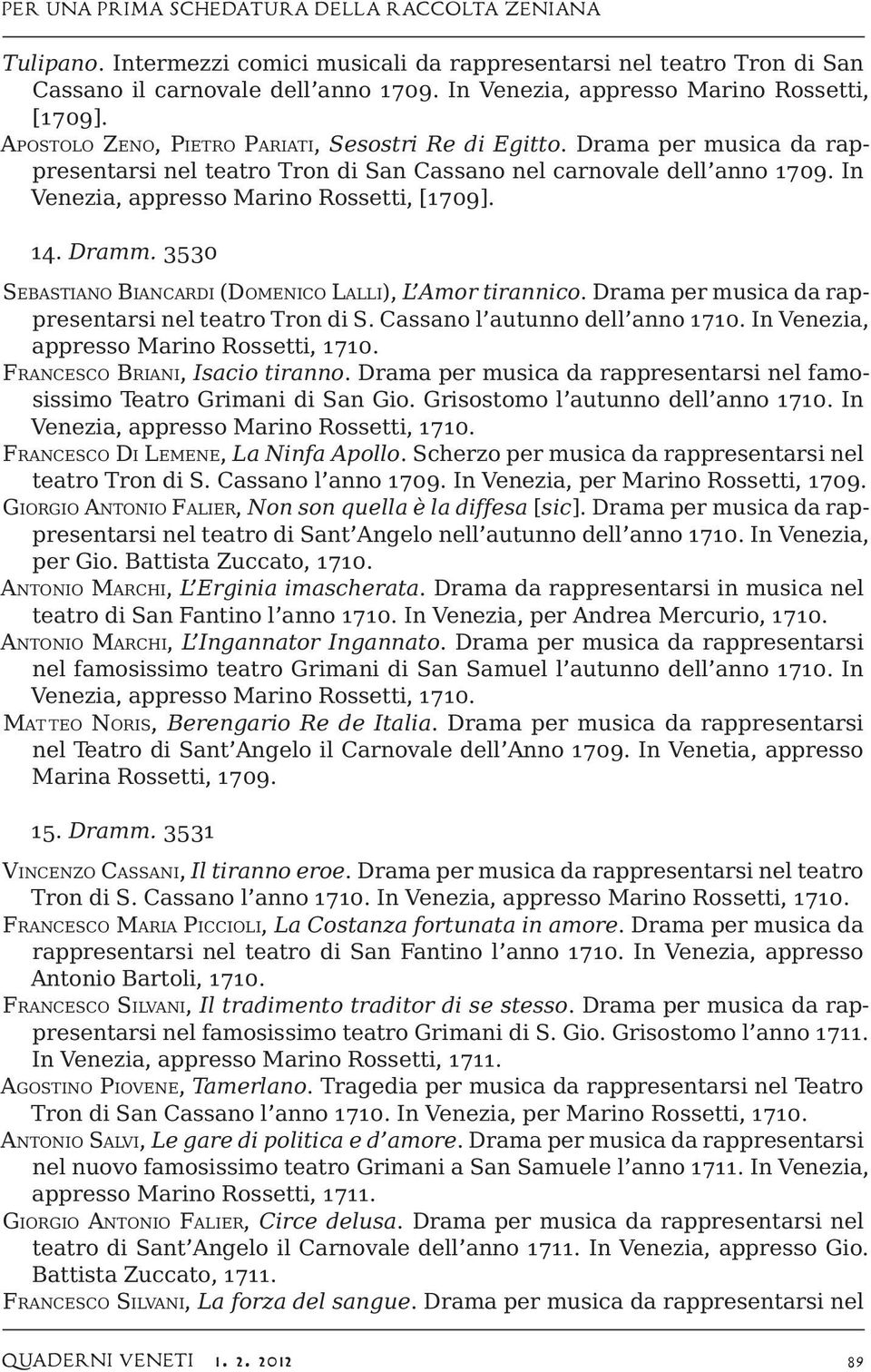 PER UNA PRIMA SCHEDATURA DELLA RACCOLTA ZENIANA

Tulipano. Intermezzi comici musicali da rappresentarsi nel teatro Tron di San Cassano il carnovale dell'anno 1709. In Venezia, appresso Marino Rossetti, [1709].

Apostolo Zeno, Pietro Pariati, Sesostri Re di Egitto. Drama per musica da rappresentarsi nel teatro Tron di San Cassano nel carnovale dell'anno 1709. In Venezia, appresso Marino Rossetti, [1709].

14. Dramm. 3530

Sebastiano Biancardi (Domenico Lalli), L'Amor tirannico. Drama per musica da rappresentarsi nel teatro Tron di S. Cassano l'autunno dell'anno 1710. In Venezia, appresso Marino Rossetti, 1710.

Francesco Briani, Isacio tiranno. Drama per musica da rappresentarsi nel famosissimo Teatro Grimani di San Gio. Grisostomo l'autunno dell'anno 1710. In Venezia, appresso Marino Rossetti, 1710.

Francesco Di Lemene, La Ninfa Apollo. Scherzo per musica da rappresentarsi nel teatro Tron di S. Cassano l'anno 1709. In Venezia, per Marino Rossetti, 1709.

Giorgio Antonio Falier, Non son quella è la diffesa [sic]. Drama per musica da rappresentarsi nel teatro di Sant'Angelo nell'autunno dell'anno 1710. In Venezia, per Gio. Battista Zuccato, 1710.

Antonio Marchi, L'Erginia imascherata. Drama da rappresentarsi in musica nel teatro di San Fantino l'anno 1710. In Venezia, per Andrea Mercurio, 1710.

Antonio Marchi, L'Ingannator Ingannato. Drama per musica da rappresentarsi nel famosissimo teatro Grimani di San Samuel l'autunno dell'anno 1710. In Venezia, appresso Marino Rossetti, 1710.

Matteo Noris, Berengario Re de Italia. Drama per musica da rappresentarsi nel Teatro di Sant'Angelo il Carnovale dell'Anno 1709. In Venetia, appresso Marina Rossetti, 1709.

15. Dramm. 3531

Vincenzo Cassani, Il tiranno eroe. Drama per musica da rappresentarsi nel teatro Tron di S. Cassano l'anno 1710. In Venezia, appresso Marino Rossetti, 1710.

Francesco Maria Piccioli, La Costanza fortunata in amore. Drama per musica da rappresentarsi nel teatro di San Fantino l'anno 1710. In Venezia, appresso Antonio Bartoli, 1710.

Francesco Silvani, Il tradimento traditor di se stesso. Drama per musica da rappresentarsi nel famosissimo teatro Grimani di S. Gio. Grisostomo l'anno 1711. In Venezia, appresso Marino Rossetti, 1711.

Agostino Piovene, Tamerlano. Tragedia per musica da rappresentarsi nel Teatro Tron di San Cassano l'anno 1710. In Venezia, per Marino Rossetti, 1710.

Antonio Salvi, Le gare di politica e d'amore. Drama per musica da rappresentarsi nel nuovo famosissimo teatro Grimani a San Samuele l'anno 1711. In Venezia, appresso Marino Rossetti, 1711.

Giorgio Antonio Falier, Circe delusa. Drama per musica da rappresentarsi nel teatro di Sant'Angelo il Carnovale dell'anno 1711. In Venezia, appresso Gio. Battista Zuccato, 1711.

Francesco Silvani, La forza del sangue. Drama per musica da rappresentarsi nel

QUADERNI VENETI 1. 2. 2012 89